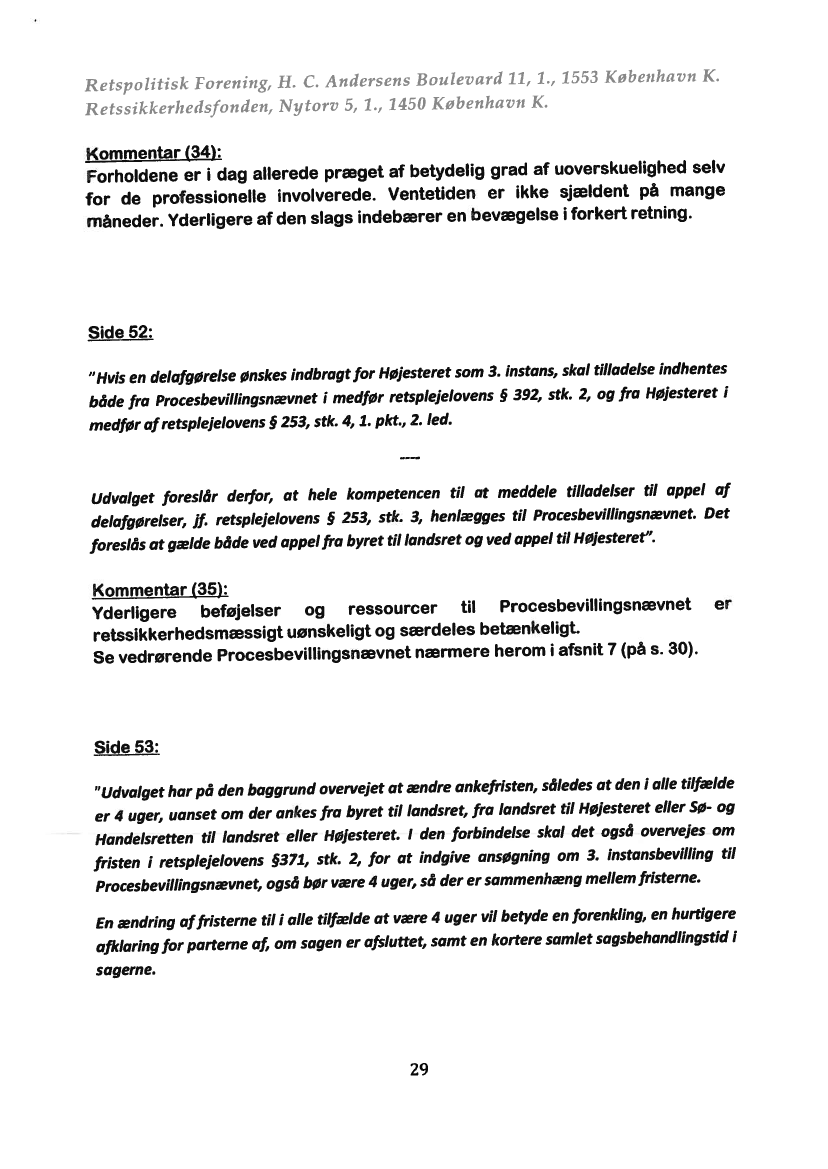 Retspolitisk Forening, H. C. Andersens Boulevard 11, 1., 1553 København K.
Retssikkerhedsfonden, Nytorv 5, 1., 1450 København K.

Kommentar (34):
Forholdene er i dag allerede præget af betydelig grad af uoverskuelighed selv for de professionelle involverede. Ventetiden er ikke sjældent på mange måneder. Yderligere af den slags indebærer en bevægelse i forkert retning.

Side 52:

"Hvis en delafgørelse ønskes indbragt for Højesteret som 3. instans, skal tilladelse indhentes både fra Procesbevillingsnævnet i medfør retsplejelovens § 392, stk. 2, og fra Højesteret i medfør af retsplejelovens § 253, stk. 4, 1. pkt., 2. led.

----

Udvalget foreslår derfor, at hele kompetencen til at meddele tilladelser til appel af delafgørelser, jf. retsplejelovens § 253, stk. 3, henlægges til Procesbevillingsnævnet. Det foreslås at gælde både ved appel fra byret til landsret og ved appel til Højesteret".

Kommentar (35):
Yderligere beføjelser og ressourcer til Procesbevillingsnævnet er retssikkerhedsmæssigt uønskeligt og særdeles betænkeligt.
Se vedrørende Procesbevillingsnævnet nærmere herom i afsnit 7 (på s. 30).

Side 53:

"Udvalget har på den baggrund overvejet at ændre ankefristen, således at den i alle tilfælde er 4 uger, uanset om der ankes fra byret til landsret, fra landsret til Højesteret eller Sø- og Handelsretten til landsret eller Højesteret. I den forbindelse skal det også overvejes om fristen i retsplejelovens §371, stk. 2, for at indgive ansøgning om 3. instansbevilling til Procesbevillingsnævnet, også bør være 4 uger, så der er sammenhæng mellem fristerne.

En ændring af fristerne til i alle tilfælde at være 4 uger vil betyde en forenkling, en hurtigere afklaring for parterne af, om sagen er afsluttet, samt en kortere samlet sagsbehandlingstid i sagerne.

29